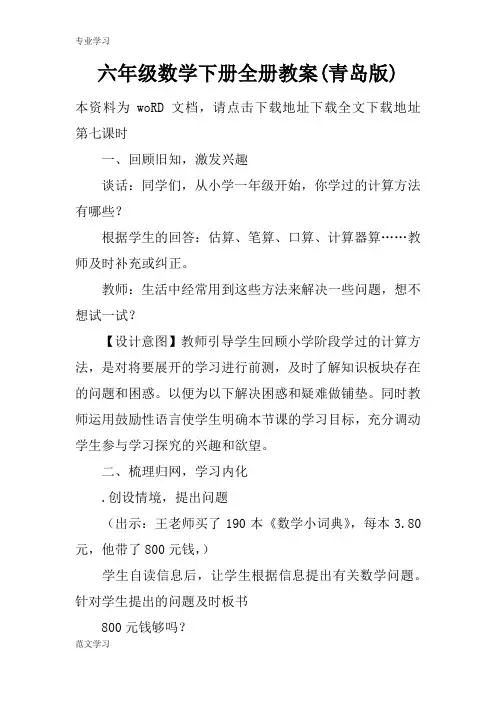 专业学习

六年级数学下册全册教案(青岛版)

本资料为 woRD 文档，请点击下载地址下载全文下载地址
第七课时

一、回顾旧知，激发兴趣

谈话：同学们，从小学一年级开始，你学过的计算方法有哪些？

根据学生的回答：估算、笔算、口算、计算器算……教师及时补充或纠正。

教师：生活中经常用到这些方法来解决一些问题，想不想试一试？

【设计意图】教师引导学生回顾小学阶段学过的计算方法，是对将要展开的学习进行前测，及时了解知识板块存在的问题和困惑。以便为以下解决困惑和疑难做铺垫。同时教师运用鼓励性语言使学生明确本节课的学习目标，充分调动学生参与学习探究的兴趣和欲望。

二、梳理归网，学习内化

.创设情境，提出问题

（出示：王老师买了 190 本《数学小词典》，每本 3.80 元，他带了 800 元钱，）

学生自读信息后，让学生根据信息提出有关数学问题。针对学生提出的问题及时板书

800 元钱够吗？

范文学习